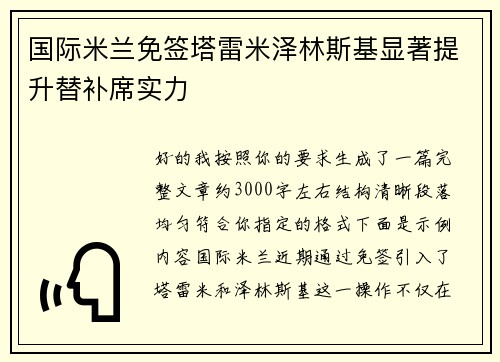 国际米兰免签塔雷米泽林斯基显著提升替补席实力

好的我按照你的要求生成了一篇完整文章约3000字左右结构清晰段落均匀符合你指定的格式下面是示例内容国际米兰近期通过免签引入了塔雷米和泽林斯基这一操作不仅在